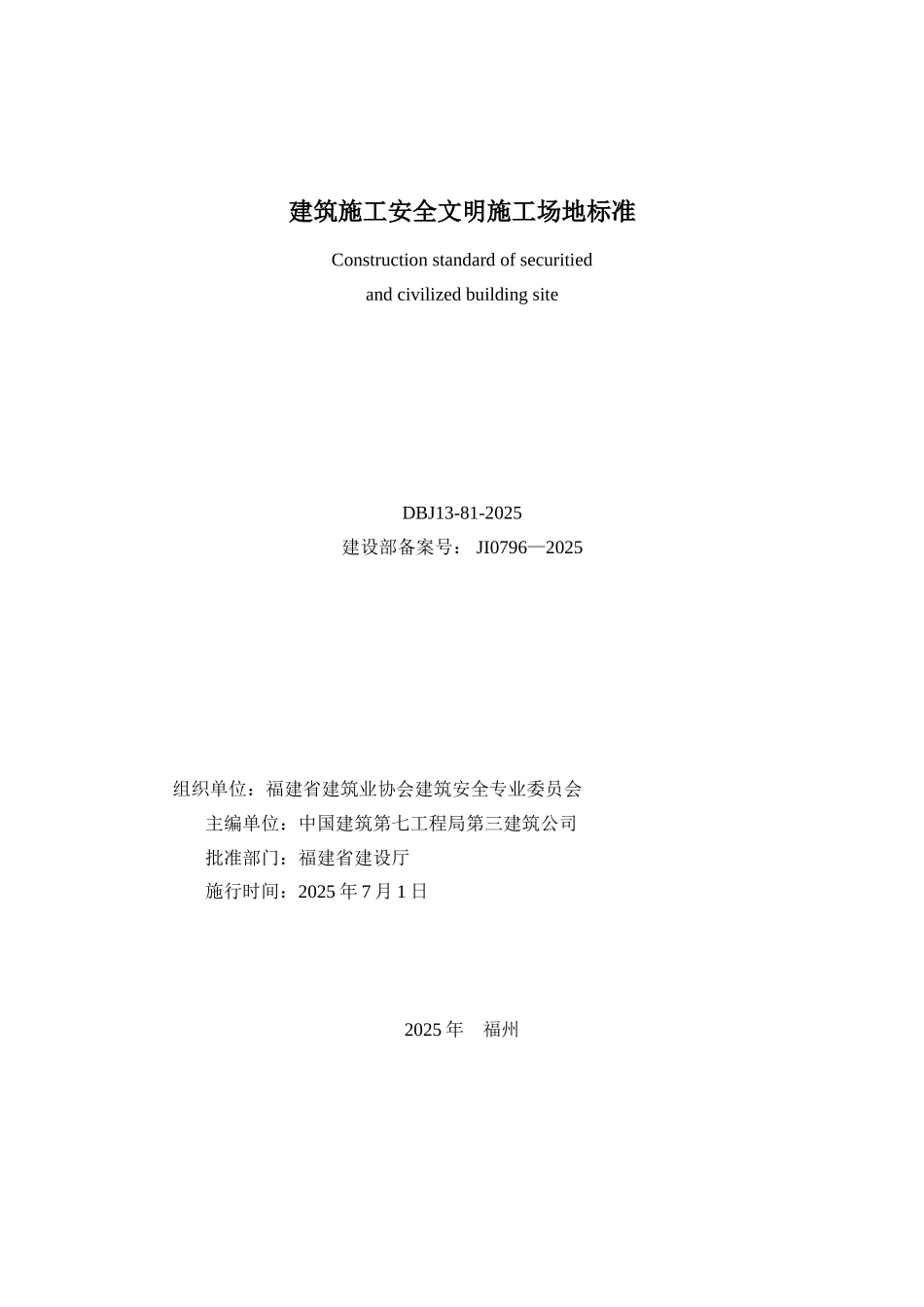 建筑施工安全文明施工场地标准

Construction standard of securitied
and civilized building site

DBJ13-81-2025
建设部备案号： JI0796—2025

组织单位：福建省建筑业协会建筑安全专业委员会
主编单位：中国建筑第七工程局第三建筑公司
批准部门：福建省建设厅
施行时间：2025 年 7 月 1 日

2025 年　福州